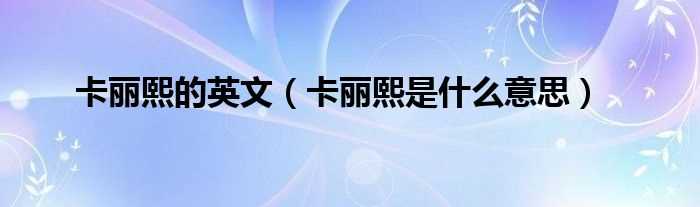 卡丽熙的英文（卡丽熙是什么意思）